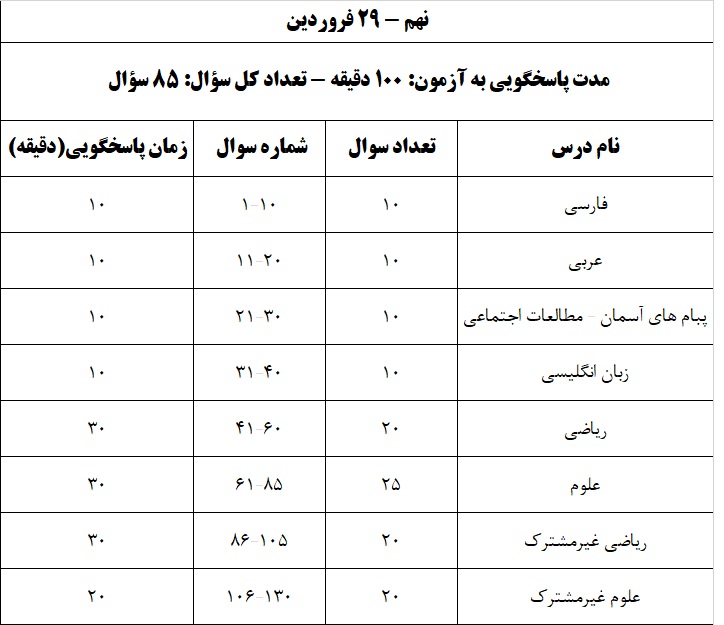 نهم – ۲۹ فروردین

مدت پاسخگویی به آزمون: ۱۰۰ دقیقه – تعداد کل سؤال: ۸۵ سؤال

| نام درس | تعداد سوال | شماره سوال | زمان پاسخگویی(دقیقه) |
|---|---|---|---|
| فارسی | ۱۰ | ۱-۱۰ | ۱۰ |
| عربی | ۱۰ | ۱۱-۲۰ | ۱۰ |
| پیام های آسمان – مطالعات اجتماعی | ۱۰ | ۲۱-۳۰ | ۱۰ |
| زبان انگلیسی | ۱۰ | ۳۱-۴۰ | ۱۰ |
| ریاضی | ۲۰ | ۴۱-۶۰ | ۳۰ |
| علوم | ۲۵ | ۶۱-۸۵ | ۳۰ |
| ریاضی غیرمشترک | ۲۰ | ۸۶-۱۰۵ | ۳۰ |
| علوم غیرمشترک | ۲۰ | ۱۰۶-۱۳۰ | ۲۰ |